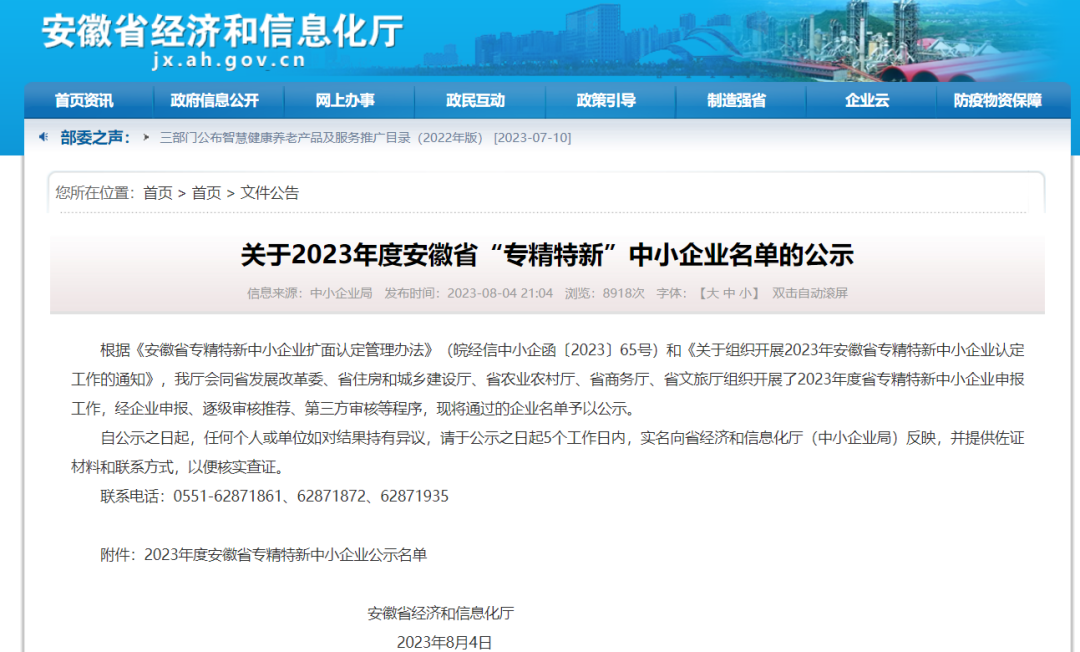 安徽省经济和信息化厅
jx.ah.gov.cn

首页资讯 政府信息公开 网上办事 政民互动 政策引导 制造强省 企业云 防疫物资保障

部委之声： 三部门公布智慧健康养老产品及服务推广目录（2022年版） [2023-07-10]

您所在位置：首页 > 首页 > 文件公告

关于2023年度安徽省“专精特新”中小企业名单的公示

信息来源：中小企业局 发布时间：2023-08-04 21:04 浏览：8918次 字体：【大 中 小】 双击自动滚屏

根据《安徽省专精特新中小企业扩面认定管理办法》（皖经信中小企函〔2023〕65号）和《关于组织开展2023年安徽省专精特新中小企业认定工作的通知》，我厅会同省发展改革委、省住房和城乡建设厅、省农业农村厅、省商务厅、省文旅厅组织开展了2023年度省专精特新中小企业申报工作，经企业申报、逐级审核推荐、第三方审核等程序，现将通过的企业名单予以公示。

自公示之日起，任何个人或单位如对结果持有异议，请于公示之日起5个工作日内，实名向省经济和信息化厅（中小企业局）反映，并提供佐证材料和联系方式，以便核实查证。

联系电话：0551-62871861、62871872、62871935

附件：2023年度安徽省专精特新中小企业公示名单

安徽省经济和信息化厅
2023年8月4日